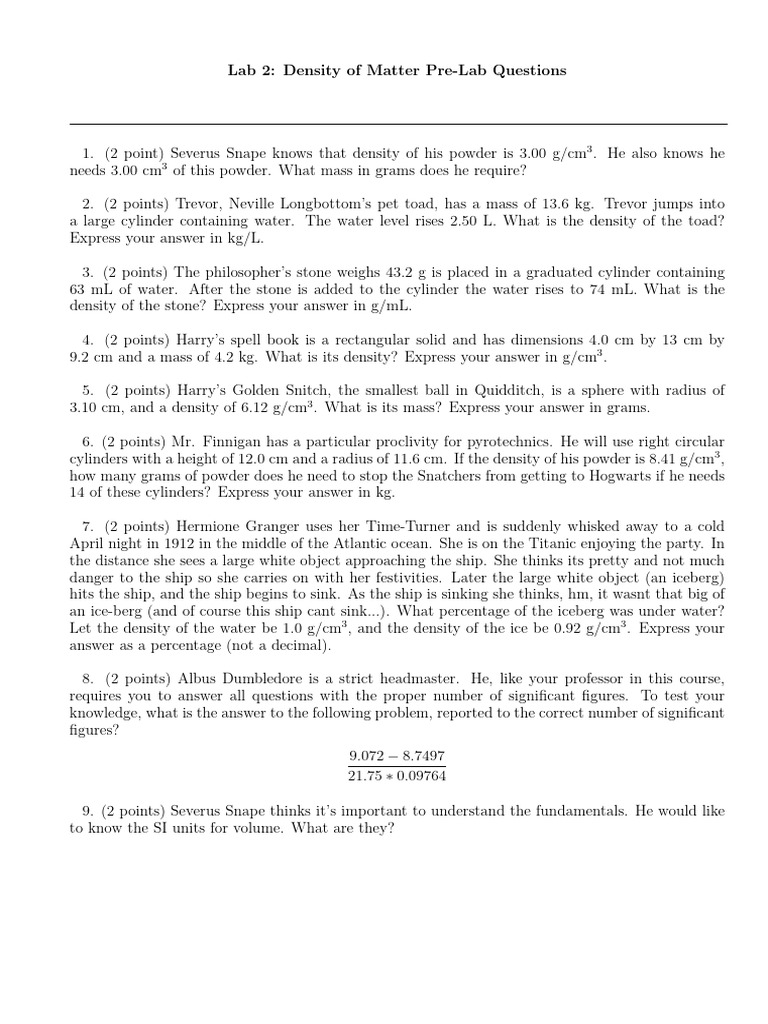 Lab 2: Density of Matter Pre-Lab Questions

1. (2 point) Severus Snape knows that density of his powder is 3.00 g/cm$^3$. He also knows he needs 3.00 cm$^3$ of this powder. What mass in grams does he require?

2. (2 points) Trevor, Neville Longbottom's pet toad, has a mass of 13.6 kg. Trevor jumps into a large cylinder containing water. The water level rises 2.50 L. What is the density of the toad? Express your answer in kg/L.

3. (2 points) The philosopher's stone weighs 43.2 g is placed in a graduated cylinder containing 63 mL of water. After the stone is added to the cylinder the water rises to 74 mL. What is the density of the stone? Express your answer in g/mL.

4. (2 points) Harry's spell book is a rectangular solid and has dimensions 4.0 cm by 13 cm by 9.2 cm and a mass of 4.2 kg. What is its density? Express your answer in g/cm$^3$.

5. (2 points) Harry's Golden Snitch, the smallest ball in Quidditch, is a sphere with radius of 3.10 cm, and a density of 6.12 g/cm$^3$. What is its mass? Express your answer in grams.

6. (2 points) Mr. Finnigan has a particular proclivity for pyrotechnics. He will use right circular cylinders with a height of 12.0 cm and a radius of 11.6 cm. If the density of his powder is 8.41 g/cm$^3$, how many grams of powder does he need to stop the Snatchers from getting to Hogwarts if he needs 14 of these cylinders? Express your answer in kg.

7. (2 points) Hermione Granger uses her Time-Turner and is suddenly whisked away to a cold April night in 1912 in the middle of the Atlantic ocean. She is on the Titanic enjoying the party. In the distance she sees a large white object approaching the ship. She thinks its pretty and not much danger to the ship so she carries on with her festivities. Later the large white object (an iceberg) hits the ship, and the ship begins to sink. As the ship is sinking she thinks, hm, it wasnt that big of an ice-berg (and of course this ship cant sink...). What percentage of the iceberg was under water? Let the density of the water be 1.0 g/cm$^3$, and the density of the ice be 0.92 g/cm$^3$. Express your answer as a percentage (not a decimal).

8. (2 points) Albus Dumbledore is a strict headmaster. He, like your professor in this course, requires you to answer all questions with the proper number of significant figures. To test your knowledge, what is the answer to the following problem, reported to the correct number of significant figures?

$$\frac{9.072 - 8.7497}{21.75 * 0.09764}$$

9. (2 points) Severus Snape thinks it's important to understand the fundamentals. He would like to know the SI units for volume. What are they?